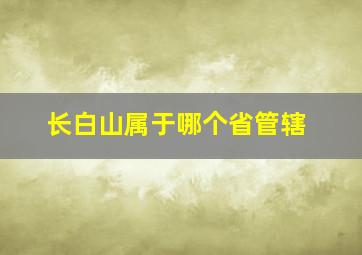 长白山属于哪个省管辖